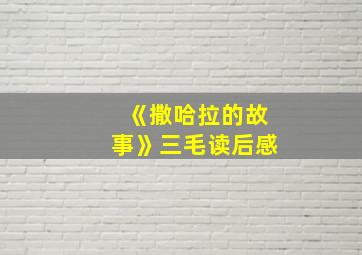 《撒哈拉的故事》三毛读后感